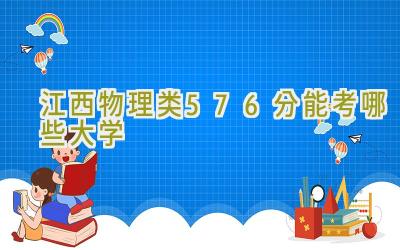 江西物理类576分能考哪些大学